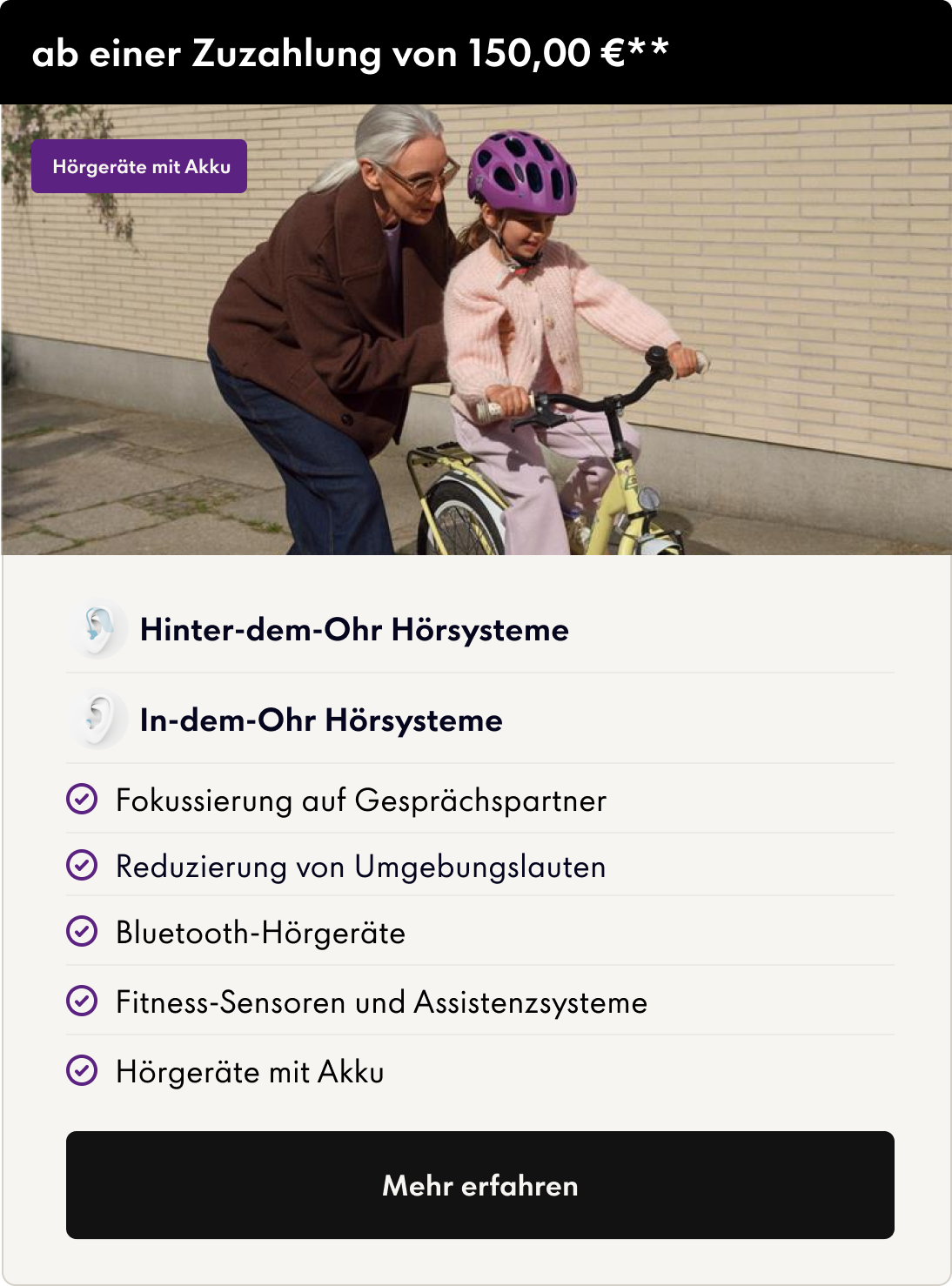 ab einer Zuzahlung von 150,00 €**

Hörgeräte mit Akku

Hinter-dem-Ohr Hörsysteme

In-dem-Ohr Hörsysteme

Fokussierung auf Gesprächspartner

Reduzierung von Umgebungslauten

Bluetooth-Hörgeräte

Fitness-Sensoren und Assistenzsysteme

Hörgeräte mit Akku

Mehr erfahren